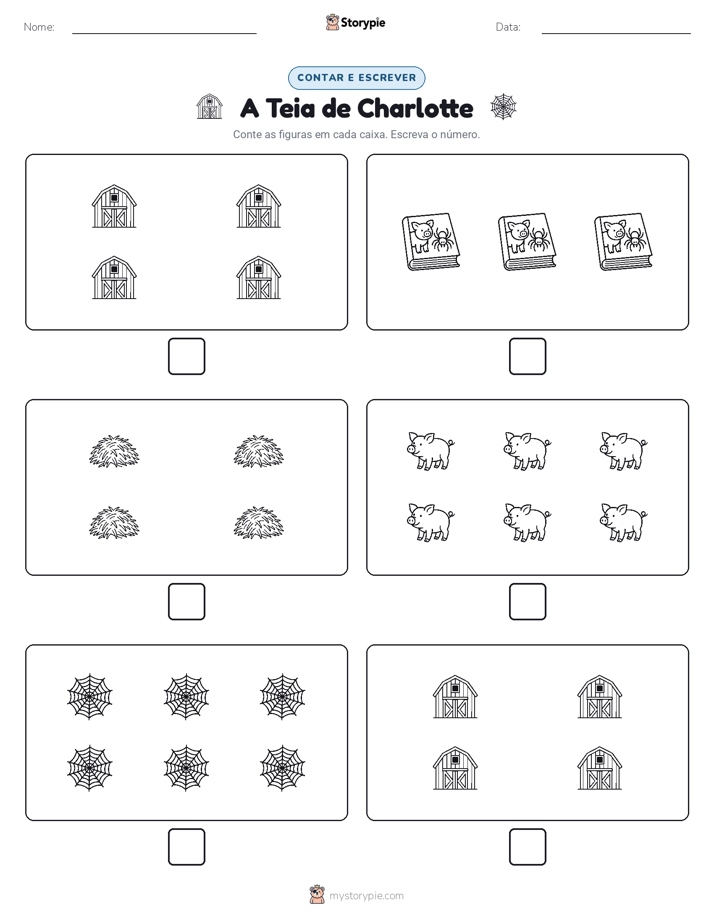 Nome: Storypie Data:

CONTAR E ESCREVER

A Teia de Charlotte

Conte as figuras em cada caixa. Escreva o número.

mystorypie.com